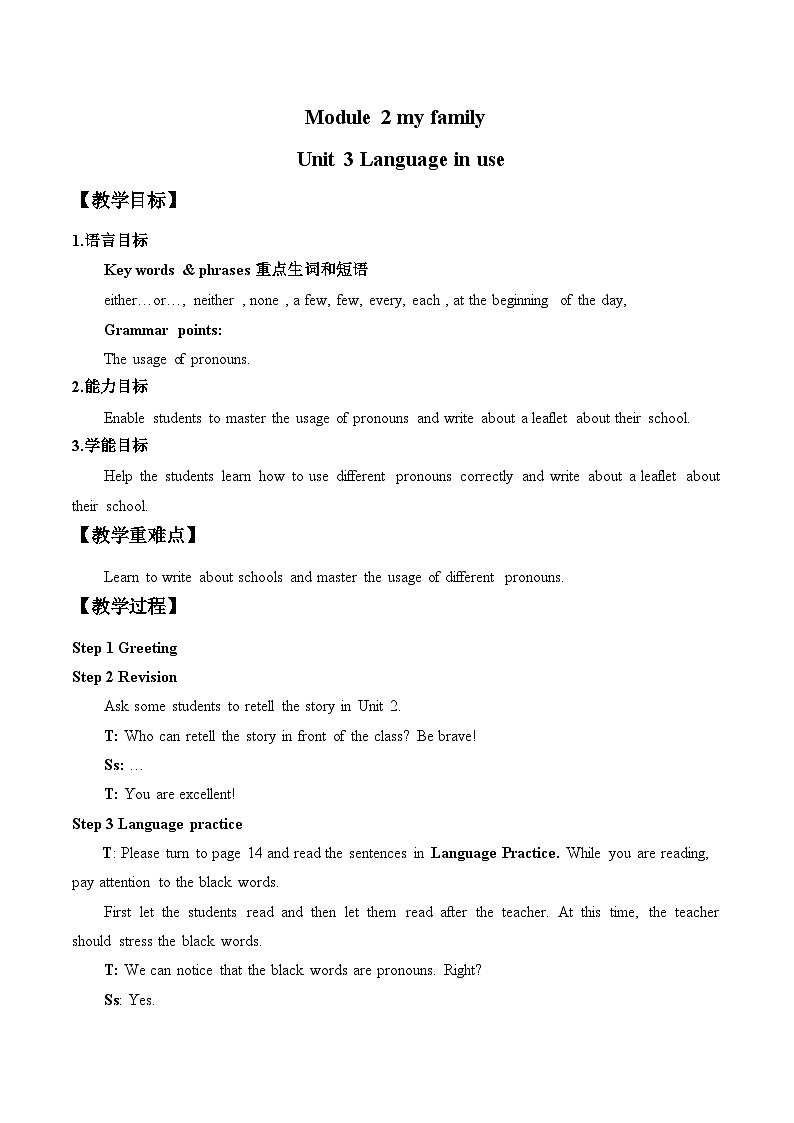 Module 2 my family

Unit 3 Language in use

【教学目标】

1.语言目标

Key words & phrases 重点生词和短语

either…or…, neither , none , a few, few, every, each , at the beginning of the day,

Grammar points:

The usage of pronouns.

2.能力目标

Enable students to master the usage of pronouns and write about a leaflet about their school.

3.学能目标

Help the students learn how to use different pronouns correctly and write about a leaflet about their school.

【教学重难点】

Learn to write about schools and master the usage of different pronouns.

【教学过程】

Step 1 Greeting

Step 2 Revision

Ask some students to retell the story in Unit 2.

T: Who can retell the story in front of the class? Be brave!

Ss: …

T: You are excellent!

Step 3 Language practice

T: Please turn to page 14 and read the sentences in Language Practice. While you are reading, pay attention to the black words.

First let the students read and then let them read after the teacher. At this time, the teacher should stress the black words.

T: We can notice that the black words are pronouns. Right?

Ss: Yes.